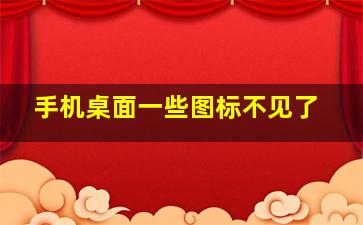 手机桌面一些图标不见了